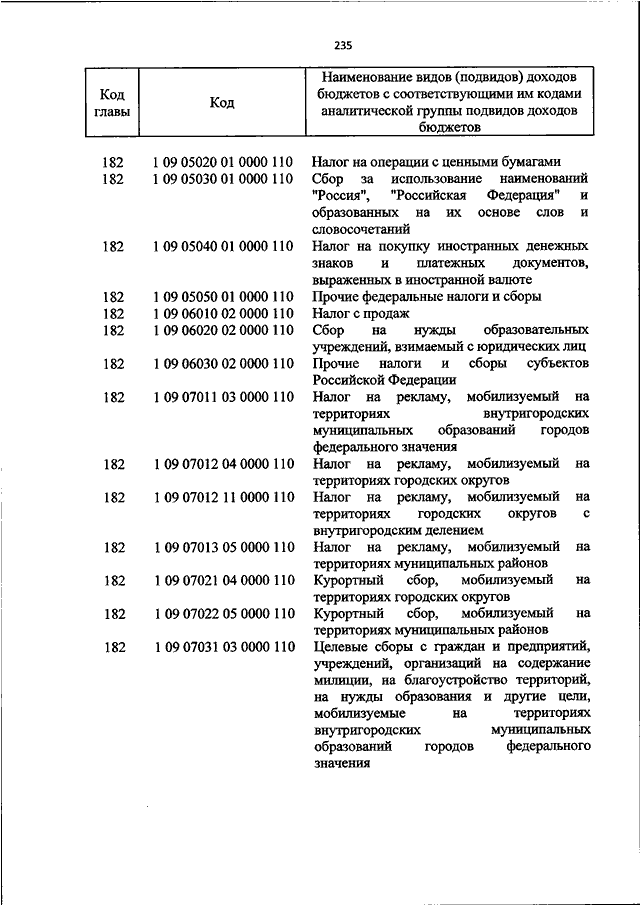 235

| Код главы | Код | Наименование видов (подвидов) доходов бюджетов с соответствующими им кодами аналитической группы подвидов доходов бюджетов |
|---|---|---|
| 182 | 1 09 05020 01 0000 110 | Налог на операции с ценными бумагами |
| 182 | 1 09 05030 01 0000 110 | Сбор за использование наименований "Россия", "Российская Федерация" и образованных на их основе слов и словосочетаний |
| 182 | 1 09 05040 01 0000 110 | Налог на покупку иностранных денежных знаков и платежных документов, выраженных в иностранной валюте |
| 182 | 1 09 05050 01 0000 110 | Прочие федеральные налоги и сборы |
| 182 | 1 09 06010 02 0000 110 | Налог с продаж |
| 182 | 1 09 06020 02 0000 110 | Сбор на нужды образовательных учреждений, взимаемый с юридических лиц |
| 182 | 1 09 06030 02 0000 110 | Прочие налоги и сборы субъектов Российской Федерации |
| 182 | 1 09 07011 03 0000 110 | Налог на рекламу, мобилизуемый на территориях внутригородских муниципальных образований городов федерального значения |
| 182 | 1 09 07012 04 0000 110 | Налог на рекламу, мобилизуемый на территориях городских округов |
| 182 | 1 09 07012 11 0000 110 | Налог на рекламу, мобилизуемый на территориях городских округов с внутригородским делением |
| 182 | 1 09 07013 05 0000 110 | Налог на рекламу, мобилизуемый на территориях муниципальных районов |
| 182 | 1 09 07021 04 0000 110 | Курортный сбор, мобилизуемый на территориях городских округов |
| 182 | 1 09 07022 05 0000 110 | Курортный сбор, мобилизуемый на территориях муниципальных районов |
| 182 | 1 09 07031 03 0000 110 | Целевые сборы с граждан и предприятий, учреждений, организаций на содержание милиции, на благоустройство территорий, на нужды образования и другие цели, мобилизуемые на территориях внутригородских муниципальных образований городов федерального значения |